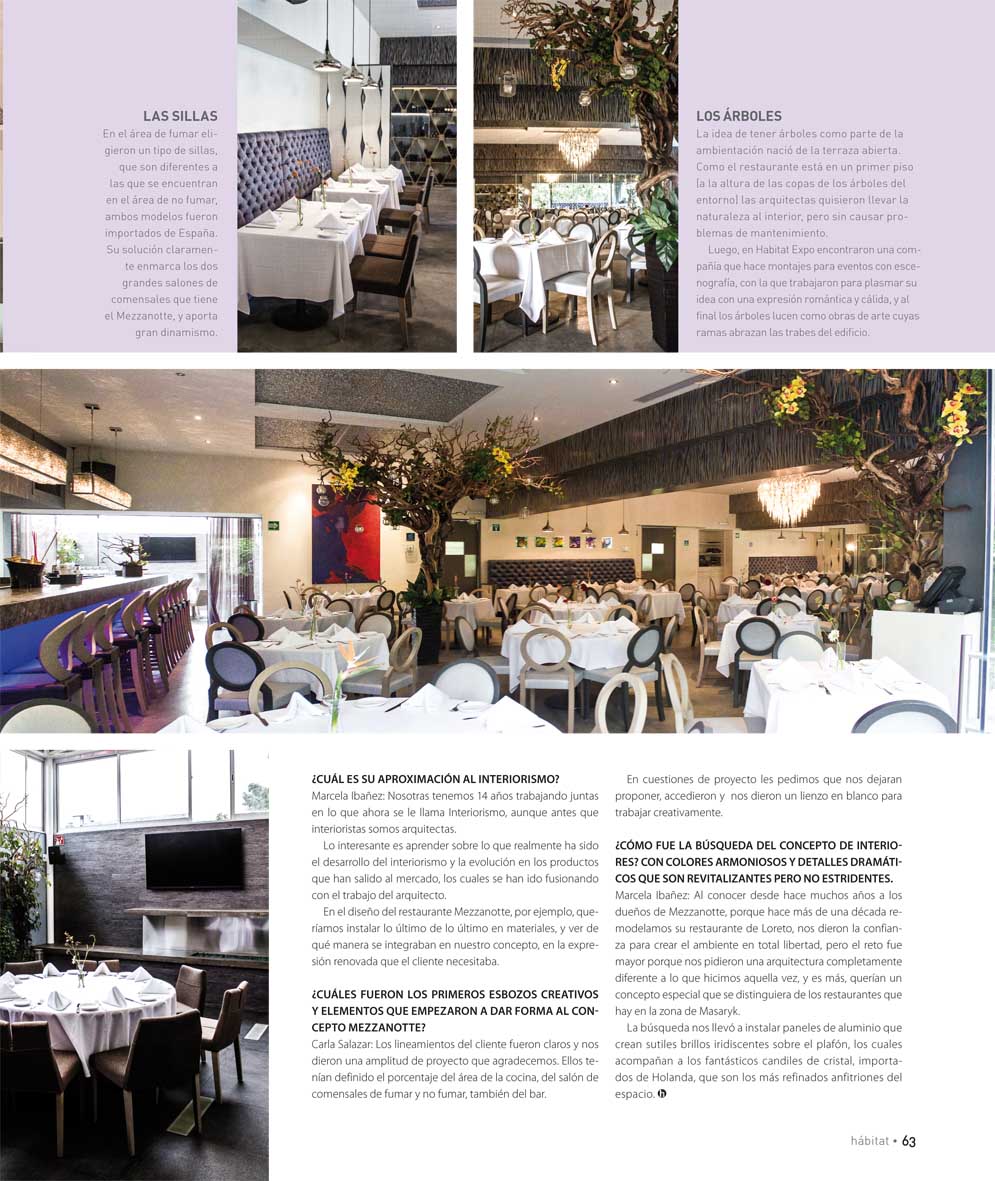 LAS SILLAS

En el área de fumar eligieron un tipo de sillas, que son diferentes a las que se encuentran en el área de no fumar, ambos modelos fueron importados de España. Su solución claramente enmarca los dos grandes salones de comensales que tiene el Mezzanotte, y aporta gran dinamismo.

LOS ÁRBOLES

La idea de tener árboles como parte de la ambientación nació de la terraza abierta. Como el restaurante está en un primer piso (a la altura de las copas de los árboles del entorno) las arquitectas quisieron llevar la naturaleza al interior, pero sin causar problemas de mantenimiento.

Luego, en Habitat Expo encontraron una compañía que hace montajes para eventos con escenografía, con la que trabajaron para plasmar su idea con una expresión romántica y cálida, y al final los árboles lucen como obras de arte cuyas ramas abrazan las trabes del edificio.

¿CUÁL ES SU APROXIMACIÓN AL INTERIORISMO?
Marcela Ibañez: Nosotras tenemos 14 años trabajando juntas en lo que ahora se le llama Interiorismo, aunque antes que interioristas somos arquitectas.

Lo interesante es aprender sobre lo que realmente ha sido el desarrollo del interiorismo y la evolución en los productos que han salido al mercado, los cuales se han ido fusionando con el trabajo del arquitecto.

En el diseño del restaurante Mezzanotte, por ejemplo, queríamos instalar lo último de lo último en materiales, y ver de qué manera se integraban en nuestro concepto, en la expresión renovada que el cliente necesitaba.

¿CUÁLES FUERON LOS PRIMEROS ESBOZOS CREATIVOS Y ELEMENTOS QUE EMPEZARON A DAR FORMA AL CONCEPTO MEZZANOTTE?
Carla Salazar: Los lineamientos del cliente fueron claros y nos dieron una amplitud de proyecto que agradecemos. Ellos tenían definido el porcentaje del área de la cocina, del salón de comensales de fumar y no fumar, también del bar.

En cuestiones de proyecto les pedimos que nos dejaran proponer, accedieron y nos dieron un lienzo en blanco para trabajar creativamente.

¿CÓMO FUE LA BÚSQUEDA DEL CONCEPTO DE INTERIORES? CON COLORES ARMONIOSOS Y DETALLES DRAMÁTICOS QUE SON REVITALIZANTES PERO NO ESTRIDENTES.
Marcela Ibañez: Al conocer desde hace muchos años a los dueños de Mezzanotte, porque hace más de una década remodelamos su restaurante de Loreto, nos dieron la confianza para crear el ambiente en total libertad, pero el reto fue mayor porque nos pidieron una arquitectura completamente diferente a lo que hicimos aquella vez, y es más, querían un concepto especial que se distinguiera de los restaurantes que hay en la zona de Masaryk.

La búsqueda nos llevó a instalar paneles de aluminio que crean sutiles brillos iridiscentes sobre el plafón, los cuales acompañan a los fantásticos candiles de cristal, importados de Holanda, que son los más refinados anfitriones del espacio.

hábitat • 63